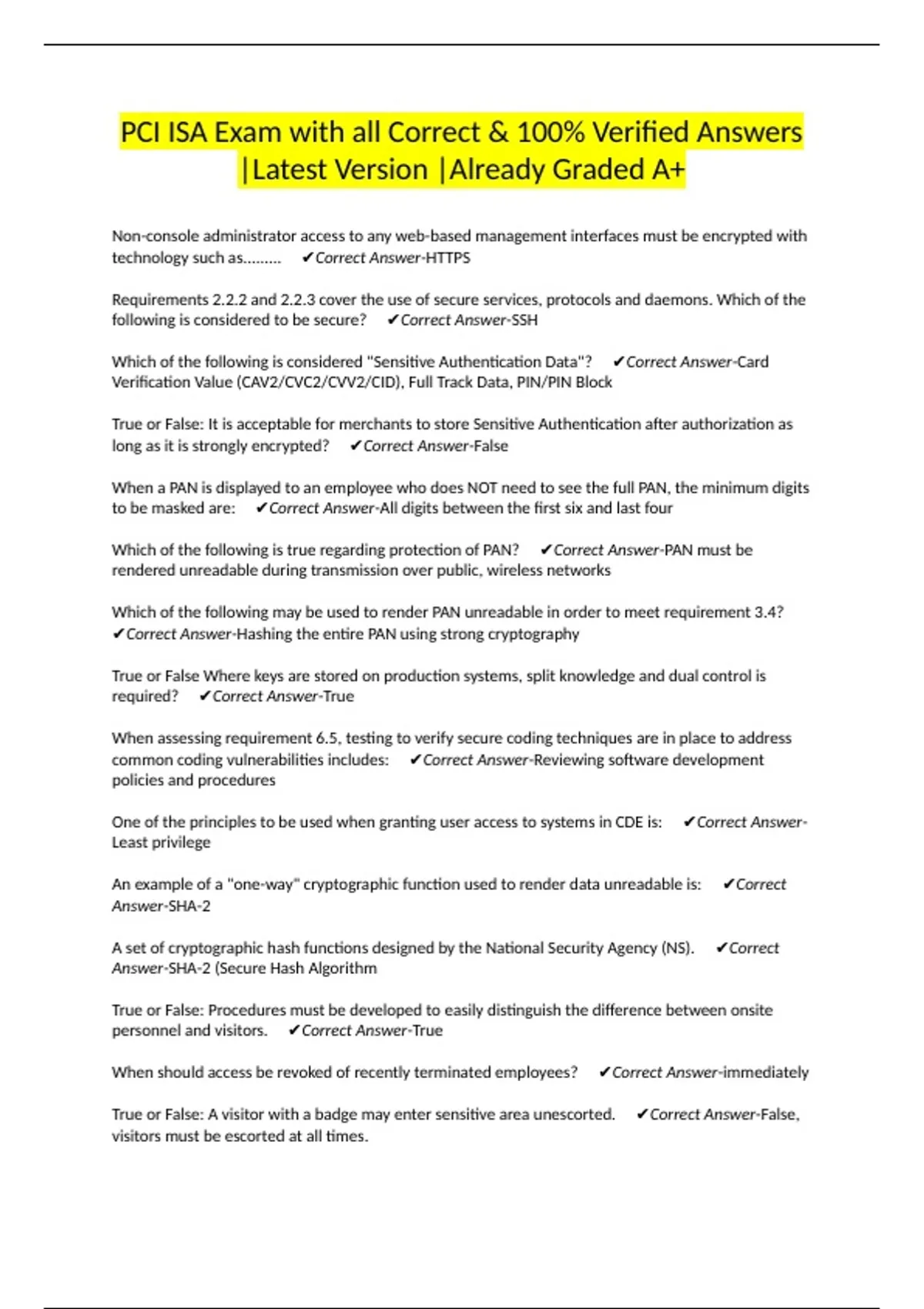 PCI ISA Exam with all Correct & 100% Verified Answers |Latest Version |Already Graded A+

Non-console administrator access to any web-based management interfaces must be encrypted with technology such as......... ✔Correct Answer-HTTPS

Requirements 2.2.2 and 2.2.3 cover the use of secure services, protocols and daemons. Which of the following is considered to be secure? ✔Correct Answer-SSH

Which of the following is considered "Sensitive Authentication Data"? ✔Correct Answer-Card Verification Value (CAV2/CVC2/CVV2/CID), Full Track Data, PIN/PIN Block

True or False: It is acceptable for merchants to store Sensitive Authentication after authorization as long as it is strongly encrypted? ✔Correct Answer-False

When a PAN is displayed to an employee who does NOT need to see the full PAN, the minimum digits to be masked are: ✔Correct Answer-All digits between the first six and last four

Which of the following is true regarding protection of PAN? ✔Correct Answer-PAN must be rendered unreadable during transmission over public, wireless networks

Which of the following may be used to render PAN unreadable in order to meet requirement 3.4? ✔Correct Answer-Hashing the entire PAN using strong cryptography

True or False Where keys are stored on production systems, split knowledge and dual control is required? ✔Correct Answer-True

When assessing requirement 6.5, testing to verify secure coding techniques are in place to address common coding vulnerabilities includes: ✔Correct Answer-Reviewing software development policies and procedures

One of the principles to be used when granting user access to systems in CDE is: ✔Correct Answer-Least privilege

An example of a "one-way" cryptographic function used to render data unreadable is: ✔Correct Answer-SHA-2

A set of cryptographic hash functions designed by the National Security Agency (NS). ✔Correct Answer-SHA-2 (Secure Hash Algorithm

True or False: Procedures must be developed to easily distinguish the difference between onsite personnel and visitors. ✔Correct Answer-True

When should access be revoked of recently terminated employees? ✔Correct Answer-immediately

True or False: A visitor with a badge may enter sensitive area unescorted. ✔Correct Answer-False, visitors must be escorted at all times.